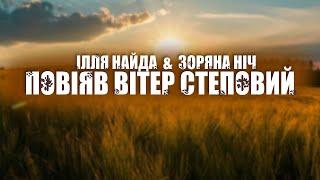 ІЛЛЯ НАЙДА & ЗОРЯНА НІЧ
ПОВІЯВ ВІТЕР СТЕПОВИЙ